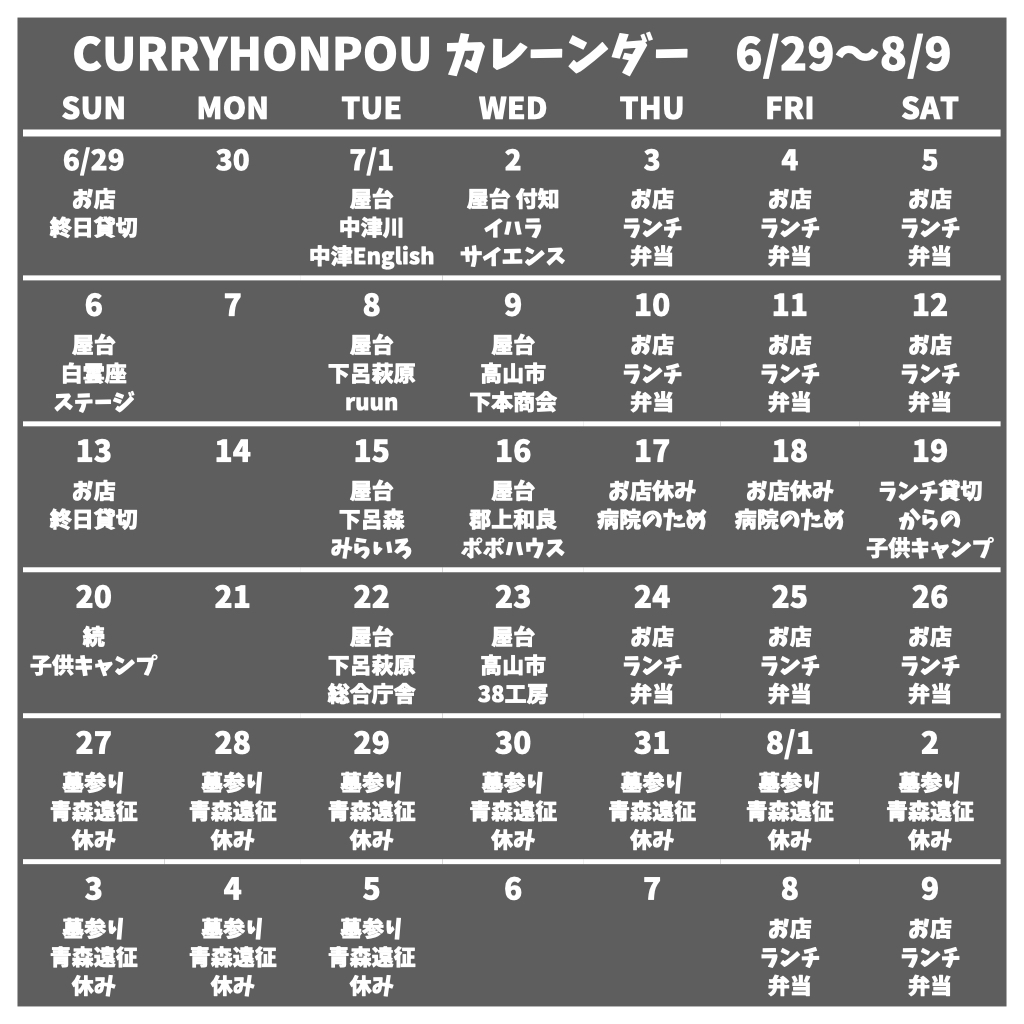 CURRYHONPOU カレーンダー 6/29〜8/9

| SUN | MON | TUE | WED | THU | FRI | SAT |
|---|---|---|---|---|---|---|
| 6/29 お店 終日貸切 | 30 | 7/1 屋台 中津川 中津English | 2 屋台 付知 イハラ サイエンス | 3 お店 ランチ 弁当 | 4 お店 ランチ 弁当 | 5 お店 ランチ 弁当 |
| 6 屋台 白雲座 ステージ | 7 | 8 屋台 下呂萩原 ruun | 9 屋台 高山市 下本商会 | 10 お店 ランチ 弁当 | 11 お店 ランチ 弁当 | 12 お店 ランチ 弁当 |
| 13 お店 終日貸切 | 14 | 15 屋台 下呂森 みらいろ | 16 屋台 郡上和良 ポポハウス | 17 お店休み 病院のため | 18 お店休み 病院のため | 19 ランチ貸切 からの 子供キャンプ |
| 20 続 子供キャンプ | 21 | 22 屋台 下呂萩原 総合庁舎 | 23 屋台 高山市 38工房 | 24 お店 ランチ 弁当 | 25 お店 ランチ 弁当 | 26 お店 ランチ 弁当 |
| 27 墓参り 青森遠征 休み | 28 墓参り 青森遠征 休み | 29 墓参り 青森遠征 休み | 30 墓参り 青森遠征 休み | 31 墓参り 青森遠征 休み | 8/1 墓参り 青森遠征 休み | 2 墓参り 青森遠征 休み |
| 3 墓参り 青森遠征 休み | 4 墓参り 青森遠征 休み | 5 墓参り 青森遠征 休み | 6 | 7 | 8 お店 ランチ 弁当 | 9 お店 ランチ 弁当 |